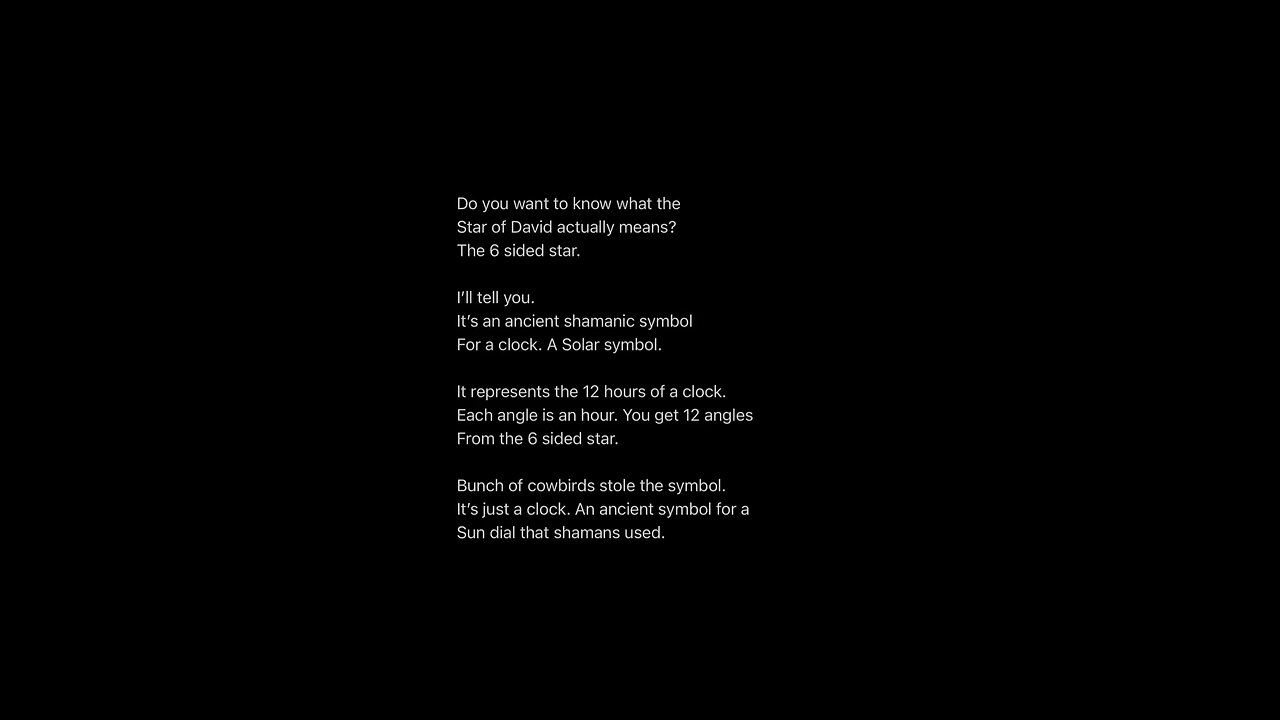 Do you want to know what the
Star of David actually means?
The 6 sided star.

I'll tell you.
It's an ancient shamanic symbol
For a clock. A Solar symbol.

It represents the 12 hours of a clock.
Each angle is an hour. You get 12 angles
From the 6 sided star.

Bunch of cowbirds stole the symbol.
It's just a clock. An ancient symbol for a
Sun dial that shamans used.